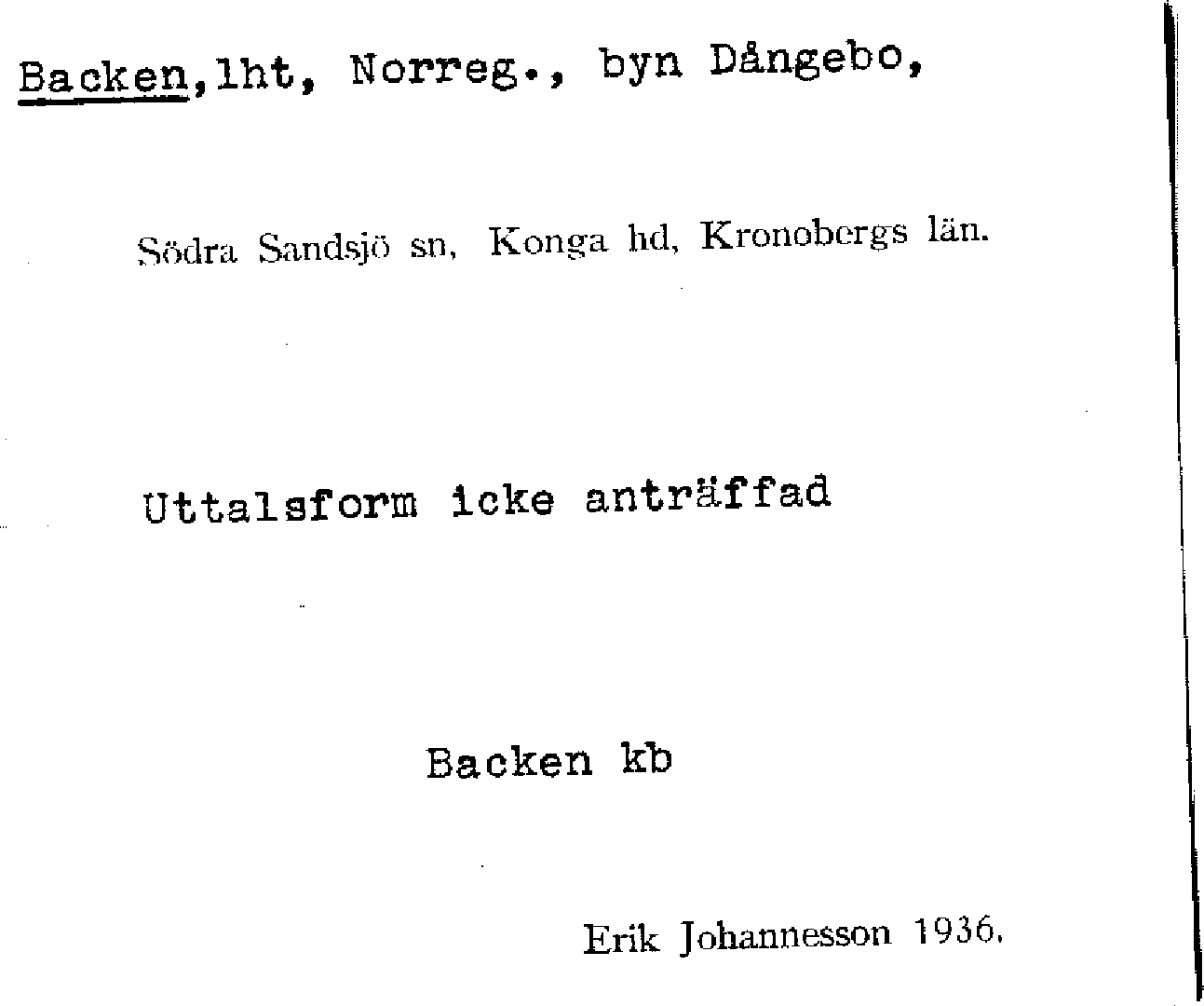 Backen,lht, Norreg., byn Dångebo,

Södra Sandsjö sn, Konga hd, Kronobergs län.

Uttalsform icke anträffad

Backen kb

Erik Johannesson 1936.